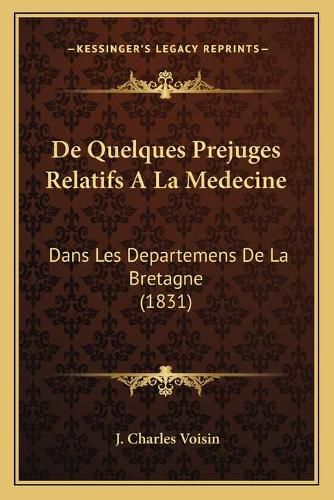 —KESSINGER'S LEGACY REPRINTS—

De Quelques Prejuges Relatifs A La Medecine

Dans Les Departemens De La Bretagne
(1831)

J. Charles Voisin